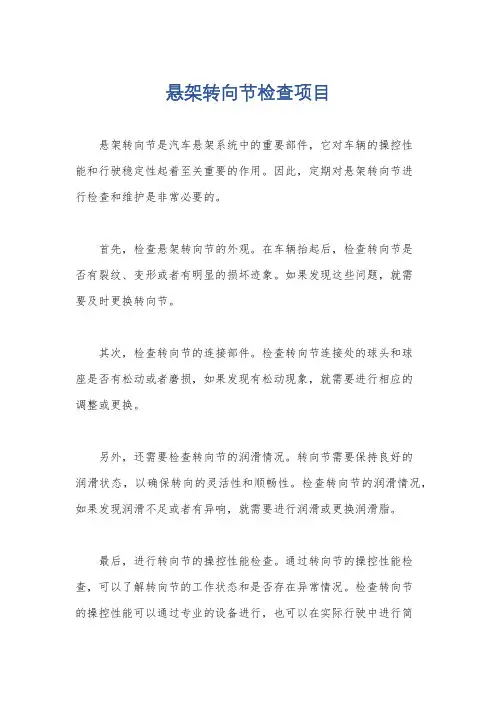 悬架转向节检查项目

悬架转向节是汽车悬架系统中的重要部件，它对车辆的操控性能和行驶稳定性起着至关重要的作用。因此，定期对悬架转向节进行检查和维护是非常必要的。

首先，检查悬架转向节的外观。在车辆抬起后，检查转向节是否有裂纹、变形或者有明显的损坏迹象。如果发现这些问题，就需要及时更换转向节。

其次，检查转向节的连接部件。检查转向节连接处的球头和球座是否有松动或者磨损，如果发现有松动现象，就需要进行相应的调整或更换。

另外，还需要检查转向节的润滑情况。转向节需要保持良好的润滑状态，以确保转向的灵活性和顺畅性。检查转向节的润滑情况，如果发现润滑不足或者有异响，就需要进行润滑或更换润滑脂。

最后，进行转向节的操控性能检查。通过转向节的操控性能检查，可以了解转向节的工作状态和是否存在异常情况。检查转向节的操控性能可以通过专业的设备进行，也可以在实际行驶中进行简